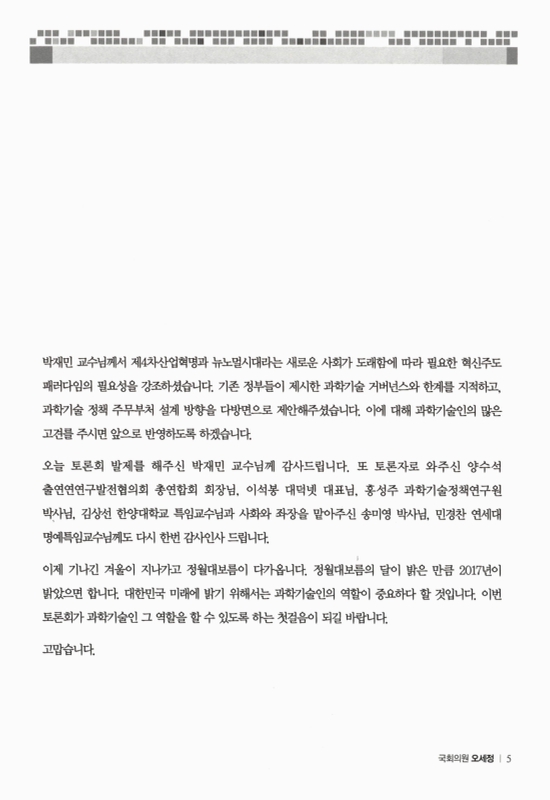 박재민 교수님께서 제4차산업혁명과 뉴노멀시대라는 새로운 사회가 도래함에 따라 필요한 혁신주도 패러다임의 필요성을 강조하셨습니다. 기존 정부들이 제시한 과학기술 거버넌스와 한계를 지적하고, 과학기술 정책 주무부처 설계 방향을 다방면으로 제안해주셨습니다. 이에 대해 과학기술인의 많은 고견를 주시면 앞으로 반영하도록 하겠습니다.

오늘 토론회 발제를 해주신 박재민 교수님께 감사드립니다. 또 토론자로 와주신 양수석 출연연연구발전협의회 총연합회 회장님, 이석봉 대덕넷 대표님, 홍성주 과학기술정책연구원 박사님, 김상선 한양대학교 특임교수님과 사회와 좌장을 맡아주신 송미영 박사님, 민경찬 연세대 명예특임교수님께도 다시 한번 감사인사 드립니다.

이제 기나긴 겨울이 지나가고 정월대보름이 다가옵니다. 정월대보름의 달이 밝은 만큼 2017년이 밝았으면 합니다. 대한민국 미래에 밝기 위해서는 과학기술인의 역할이 중요하다 할 것입니다. 이번 토론회가 과학기술인 그 역할을 할 수 있도록 하는 첫걸음이 되길 바랍니다.

고맙습니다.

국회의원 오세정 | 5